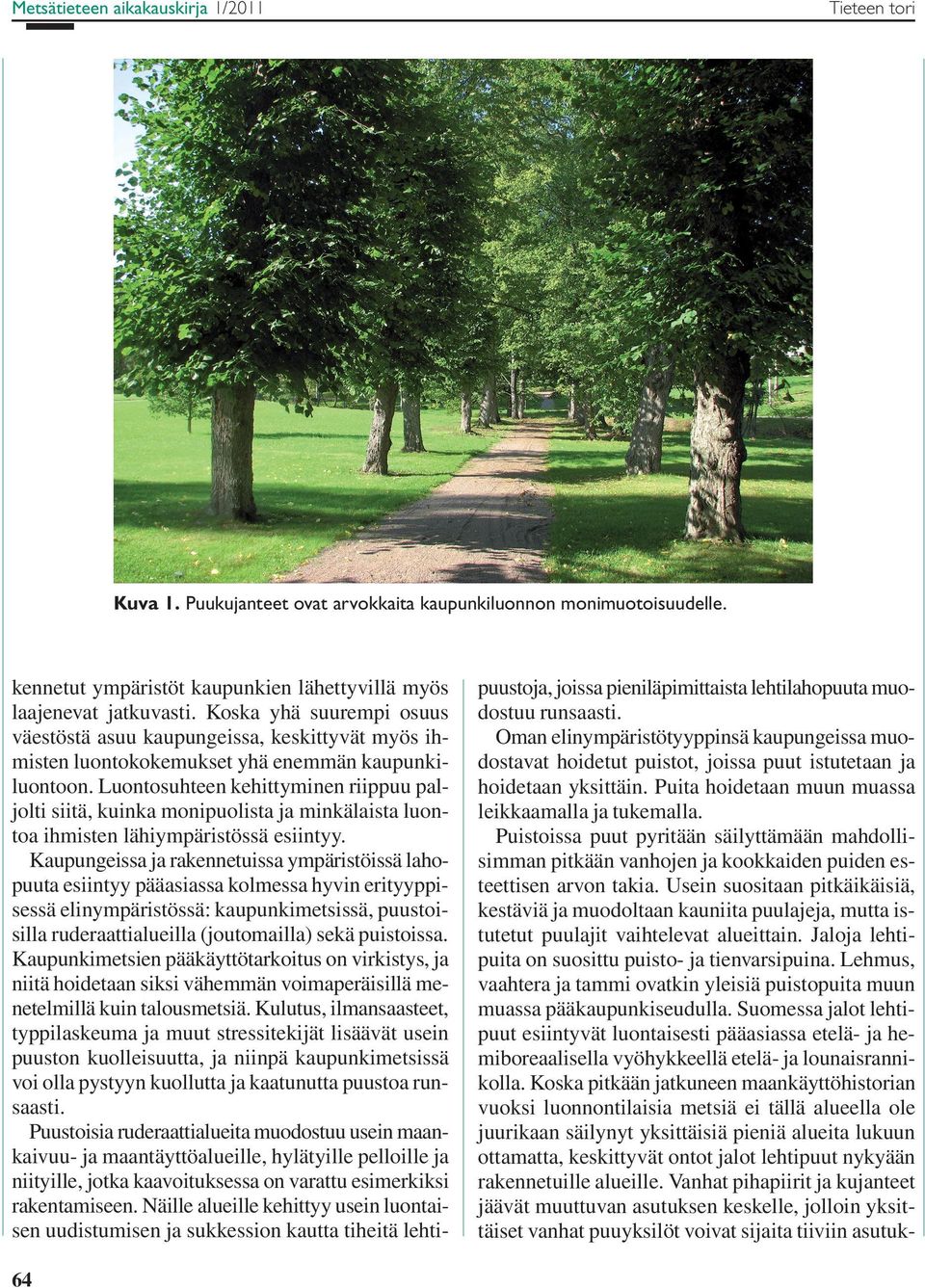 Metsätieteen aikakauskirja 1/2011 Tieteen tori

Kuva 1. Puukujanteet ovat arvokkaita kaupunkiluonnon monimuotoisuudelle.

kennetut ympäristöt kaupunkien lähettyvillä myös laajenevat jatkuvasti. Koska yhä suurempi osuus väestöstä asuu kaupungeissa, keskittyvät myös ihmisten luontokokemukset yhä enemmän kaupunkiluontoon. Luontosuhteen kehittyminen riippuu paljolti siitä, kuinka monipuolista ja minkälaista luontoa ihmisten lähiympäristössä esiintyy.

Kaupungeissa ja rakennetuissa ympäristöissä lahopuuta esiintyy pääasiassa kolmessa hyvin erityyppisessä elinympäristössä: kaupunkimetsissä, puustoisilla ruderaattialueilla (joutomailla) sekä puistoissa. Kaupunkimetsien pääkäyttötarkoitus on virkistys, ja niitä hoidetaan siksi vähemmän voimaperäisillä menetelmillä kuin talousmetsiä. Kulutus, ilmansaasteet, typpilaskeuma ja muut stressitekijät lisäävät usein puuston kuolleisuutta, ja niinpä kaupunkimetsissä voi olla pystyyn kuollutta ja kaatunutta puustoa runsaasti.

Puustoisia ruderaattialueita muodostuu usein maankaivuu- ja maantäyttöalueille, hylätyille pelloille ja niityille, jotka kaavoituksessa on varattu esimerkiksi rakentamiseen. Näille alueille kehittyy usein luontaisen uudistumisen ja sukkession kautta tiheitä lehtipuustoja, joissa pieniläpimittaista lehtilahopuuta muodostuu runsaasti.

Oman elinympäristötyyppinsä kaupungeissa muodostavat hoidetut puistot, joissa puut istutetaan ja hoidetaan yksittäin. Puita hoidetaan muun muassa leikkaamalla ja tukemalla.

Puistoissa puut pyritään säilyttämään mahdollisimman pitkään vanhojen ja kookkaiden puiden esteettisen arvon takia. Usein suositaan pitkäikäisiä, kestäviä ja muodoltaan kauniita puulajeja, mutta istutetut puulajit vaihtelevat alueittain. Jaloja lehtipuita on suosittu puisto- ja tienvarsipuina. Lehmus, vaahtera ja tammi ovatkin yleisiä puistopuita muun muassa pääkaupunkiseudulla. Suomessa jalot lehtipuut esiintyvät luontaisesti pääasiassa etelä- ja hemiboreaalisella vyöhykkeellä etelä- ja lounaisrannikolla. Koska pitkään jatkuneen maankäyttöhistorian vuoksi luonnontilaisia metsiä ei tällä alueella ole juurikaan säilynyt yksittäisiä pieniä alueita lukuun ottamatta, keskittyvät ontot jalot lehtipuut nykyään rakennetuille alueille. Vanhat pihapiirit ja kujanteet jäävät muuttuvan asutuksen keskelle, jolloin yksittäiset vanhat puuyksilöt voivat sijaita tiiviin asutuk-

64